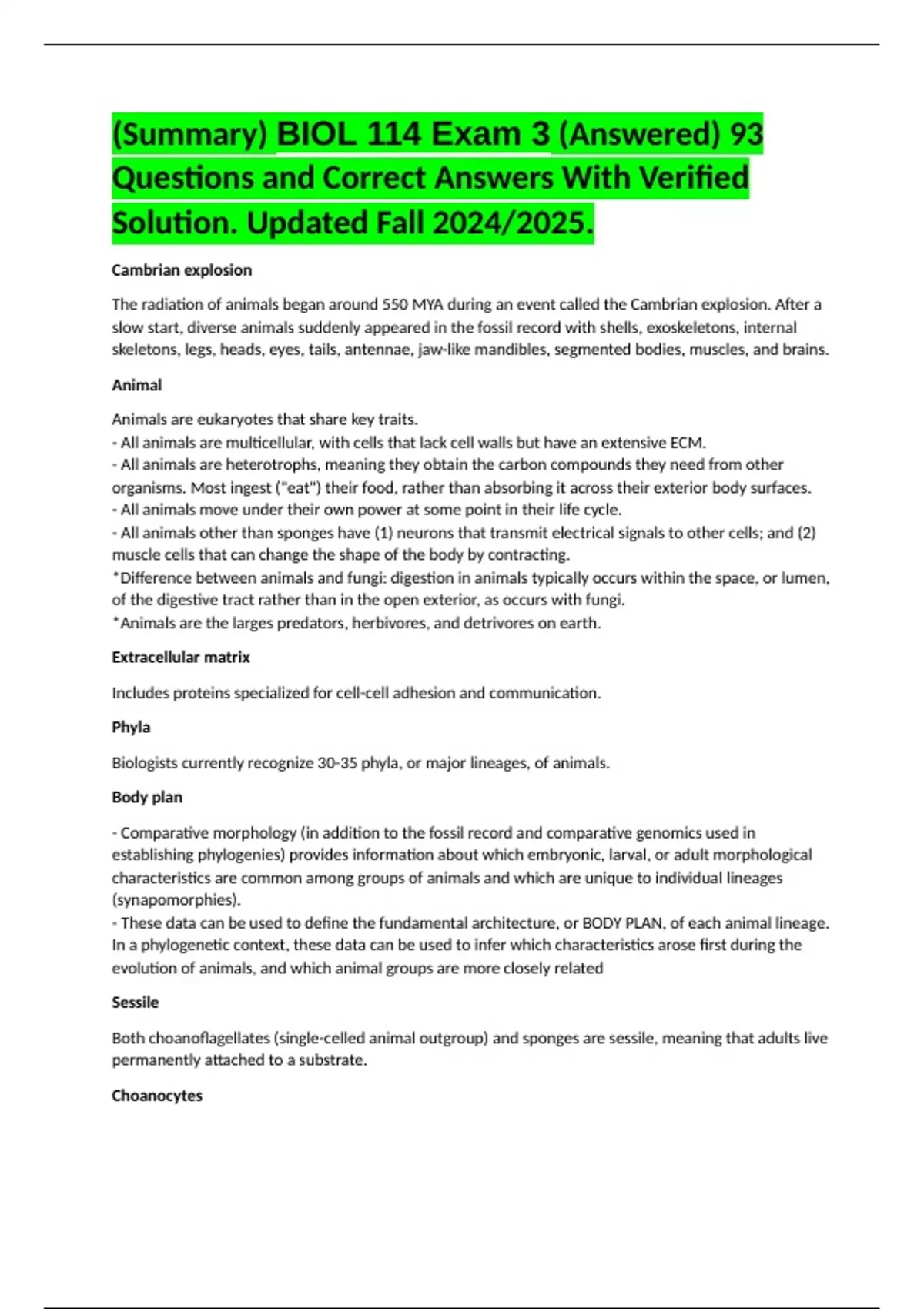 (Summary) BIOL 114 Exam 3 (Answered) 93 Questions and Correct Answers With Verified Solution. Updated Fall 2024/2025.

Cambrian explosion

The radiation of animals began around 550 MYA during an event called the Cambrian explosion. After a slow start, diverse animals suddenly appeared in the fossil record with shells, exoskeletons, internal skeletons, legs, heads, eyes, tails, antennae, jaw-like mandibles, segmented bodies, muscles, and brains.

Animal

Animals are eukaryotes that share key traits.
- All animals are multicellular, with cells that lack cell walls but have an extensive ECM.
- All animals are heterotrophs, meaning they obtain the carbon compounds they need from other organisms. Most ingest ("eat") their food, rather than absorbing it across their exterior body surfaces.
- All animals move under their own power at some point in their life cycle.
- All animals other than sponges have (1) neurons that transmit electrical signals to other cells; and (2) muscle cells that can change the shape of the body by contracting.
*Difference between animals and fungi: digestion in animals typically occurs within the space, or lumen, of the digestive tract rather than in the open exterior, as occurs with fungi.
*Animals are the larges predators, herbivores, and detrivores on earth.

Extracellular matrix

Includes proteins specialized for cell-cell adhesion and communication.

Phyla

Biologists currently recognize 30-35 phyla, or major lineages, of animals.

Body plan

- Comparative morphology (in addition to the fossil record and comparative genomics used in establishing phylogenies) provides information about which embryonic, larval, or adult morphological characteristics are common among groups of animals and which are unique to individual lineages (synapomorphies).
- These data can be used to define the fundamental architecture, or BODY PLAN, of each animal lineage. In a phylogenetic context, these data can be used to infer which characteristics arose first during the evolution of animals, and which animal groups are more closely related

Sessile

Both choanoflagellates (single-celled animal outgroup) and sponges are sessile, meaning that adults live permanently attached to a substrate.

Choanocytes